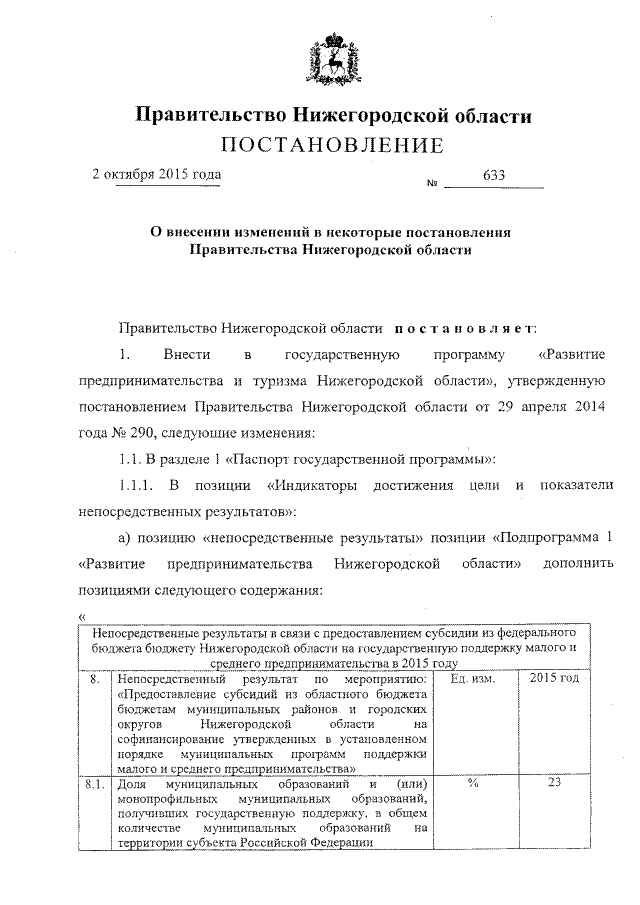 Правительство Нижегородской области
ПОСТАНОВЛЕНИЕ

2 октября 2015 года № 633

О внесении изменений в некоторые постановления Правительства Нижегородской области

Правительство Нижегородской области постановляет:

1. Внести в государственную программу «Развитие предпринимательства и туризма Нижегородской области», утвержденную постановлением Правительства Нижегородской области от 29 апреля 2014 года № 290, следующие изменения:

1.1. В разделе 1 «Паспорт государственной программы»:

1.1.1. В позиции «Индикаторы достижения цели и показатели непосредственных результатов»:

а) позицию «непосредственные результаты» позиции «Подпрограмма 1 «Развитие предпринимательства Нижегородской области» дополнить позициями следующего содержания:

«

| Непосредственные результаты в связи с предоставлением субсидии из федерального бюджета бюджету Нижегородской области на государственную поддержку малого и среднего предпринимательства в 2015 году | | | |
|---|---|---|---|
| 8. | Непосредственный результат по мероприятию: «Предоставление субсидий из областного бюджета бюджетам муниципальных районов и городских округов Нижегородской области на софинансирование утвержденных в установленном порядке муниципальных программ поддержки малого и среднего предпринимательства» | Ед. изм. | 2015 год |
| 8.1. | Доля муниципальных образований и (или) монопрофильных муниципальных образований, получивших государственную поддержку, в общем количестве муниципальных образований на территории субъекта Российской Федерации | % | 23 |